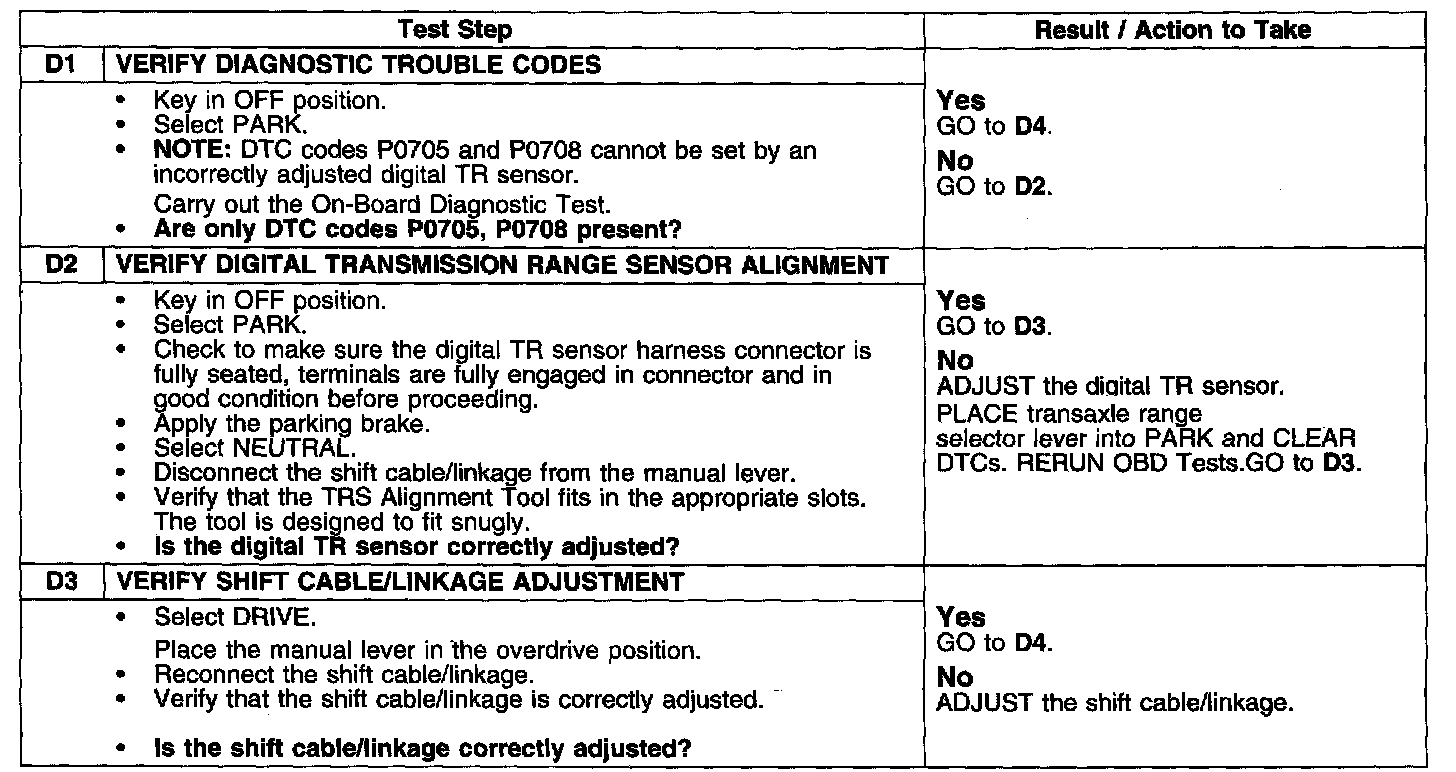 | | Test Step | Result / Action to Take |
|---|---|---|
| D1 | VERIFY DIAGNOSTIC TROUBLE CODES | |
| | • Key in OFF position. • Select PARK. • NOTE: DTC codes P0705 and P0708 cannot be set by an incorrectly adjusted digital TR sensor. Carry out the On-Board Diagnostic Test. • Are only DTC codes P0705, P0708 present? | Yes GO to D4. No GO to D2. |
| D2 | VERIFY DIGITAL TRANSMISSION RANGE SENSOR ALIGNMENT | |
| | • Key in OFF position. • Select PARK. • Check to make sure the digital TR sensor harness connector is fully seated, terminals are fully engaged in connector and in good condition before proceeding. • Apply the parking brake. • Select NEUTRAL. • Disconnect the shift cable/linkage from the manual lever. • Verify that the TRS Alignment Tool fits in the appropriate slots. The tool is designed to fit snugly. • Is the digital TR sensor correctly adjusted? | Yes GO to D3. No ADJUST the digital TR sensor. PLACE transaxle range selector lever into PARK and CLEAR DTCs. RERUN OBD Tests.GO to D3. |
| D3 | VERIFY SHIFT CABLE/LINKAGE ADJUSTMENT | |
| | • Select DRIVE. Place the manual lever in the overdrive position. • Reconnect the shift cable/linkage. • Verify that the shift cable/linkage is correctly adjusted. • Is the shift cable/linkage correctly adjusted? | Yes GO to D4. No ADJUST the shift cable/linkage. |